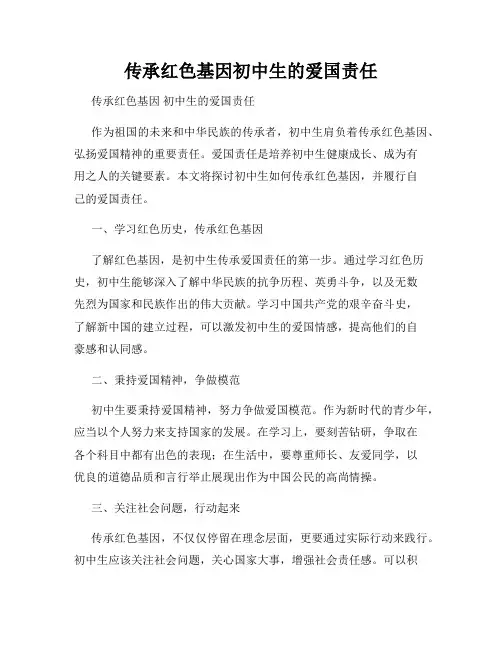 传承红色基因初中生的爱国责任

传承红色基因 初中生的爱国责任

作为祖国的未来和中华民族的传承者，初中生肩负着传承红色基因、弘扬爱国精神的重要责任。爱国责任是培养初中生健康成长、成为有用之人的关键要素。本文将探讨初中生如何传承红色基因，并履行自己的爱国责任。

一、学习红色历史，传承红色基因

了解红色基因，是初中生传承爱国责任的第一步。通过学习红色历史，初中生能够深入了解中华民族的抗争历程、英勇斗争，以及无数先烈为国家和民族作出的伟大贡献。学习中国共产党的艰辛奋斗史，了解新中国的建立过程，可以激发初中生的爱国情感，提高他们的自豪感和认同感。

二、秉持爱国精神，争做模范

初中生要秉持爱国精神，努力争做爱国模范。作为新时代的青少年，应当以个人努力来支持国家的发展。在学习上，要刻苦钻研，争取在各个科目中都有出色的表现；在生活中，要尊重师长、友爱同学，以优良的道德品质和言行举止展现出作为中国公民的高尚情操。

三、关注社会问题，行动起来

传承红色基因，不仅仅停留在理念层面，更要通过实际行动来践行。初中生应该关注社会问题，关心国家大事，增强社会责任感。可以积